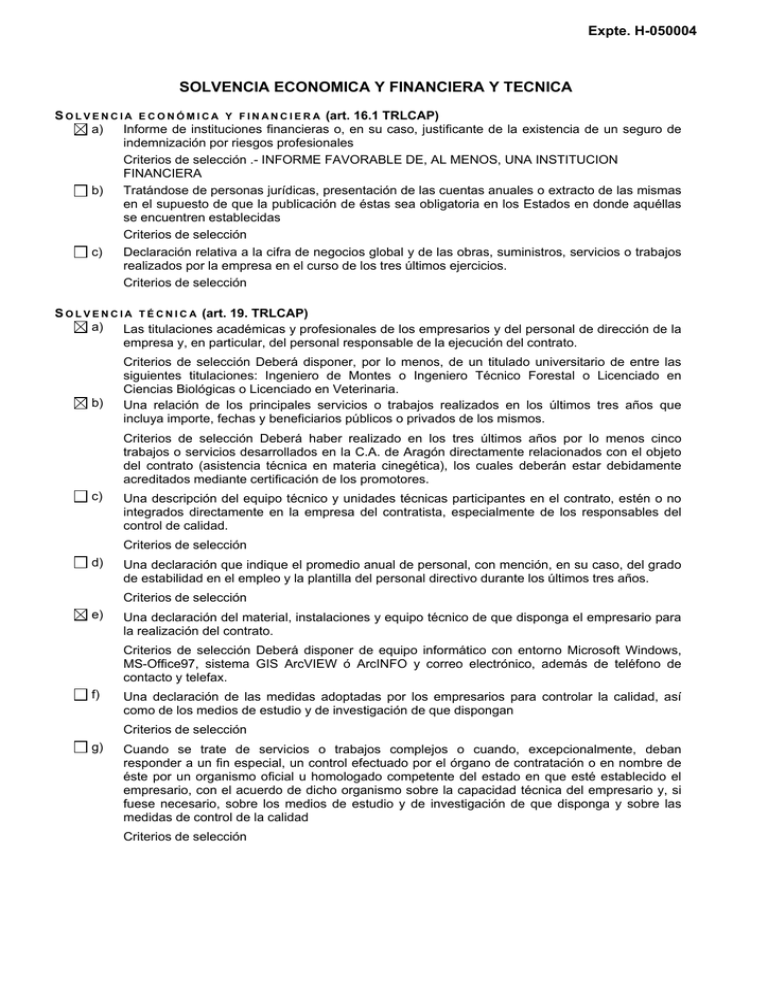 Expte. H-050004

SOLVENCIA ECONOMICA Y FINANCIERA Y TECNICA

SOLVENCIA ECONÓMICA Y FINANCIERA (art. 16.1 TRLCAP)

☒ a) Informe de instituciones financieras o, en su caso, justificante de la existencia de un seguro de indemnización por riesgos profesionales

Criterios de selección .- INFORME FAVORABLE DE, AL MENOS, UNA INSTITUCION FINANCIERA

☐ b) Tratándose de personas jurídicas, presentación de las cuentas anuales o extracto de las mismas en el supuesto de que la publicación de éstas sea obligatoria en los Estados en donde aquéllas se encuentren establecidas

Criterios de selección

☐ c) Declaración relativa a la cifra de negocios global y de las obras, suministros, servicios o trabajos realizados por la empresa en el curso de los tres últimos ejercicios.

Criterios de selección

SOLVENCIA TÉCNICA (art. 19. TRLCAP)

☒ a) Las titulaciones académicas y profesionales de los empresarios y del personal de dirección de la empresa y, en particular, del personal responsable de la ejecución del contrato.

Criterios de selección Deberá disponer, por lo menos, de un titulado universitario de entre las siguientes titulaciones: Ingeniero de Montes o Ingeniero Técnico Forestal o Licenciado en Ciencias Biológicas o Licenciado en Veterinaria.

☒ b) Una relación de los principales servicios o trabajos realizados en los últimos tres años que incluya importe, fechas y beneficiarios públicos o privados de los mismos.

Criterios de selección Deberá haber realizado en los tres últimos años por lo menos cinco trabajos o servicios desarrollados en la C.A. de Aragón directamente relacionados con el objeto del contrato (asistencia técnica en materia cinegética), los cuales deberán estar debidamente acreditados mediante certificación de los promotores.

☐ c) Una descripción del equipo técnico y unidades técnicas participantes en el contrato, estén o no integrados directamente en la empresa del contratista, especialmente de los responsables del control de calidad.

Criterios de selección

☐ d) Una declaración que indique el promedio anual de personal, con mención, en su caso, del grado de estabilidad en el empleo y la plantilla del personal directivo durante los últimos tres años.

Criterios de selección

☒ e) Una declaración del material, instalaciones y equipo técnico de que disponga el empresario para la realización del contrato.

Criterios de selección Deberá disponer de equipo informático con entorno Microsoft Windows, MS-Office97, sistema GIS ArcVIEW ó ArcINFO y correo electrónico, además de teléfono de contacto y telefax.

☐ f) Una declaración de las medidas adoptadas por los empresarios para controlar la calidad, así como de los medios de estudio y de investigación de que dispongan

Criterios de selección

☐ g) Cuando se trate de servicios o trabajos complejos o cuando, excepcionalmente, deban responder a un fin especial, un control efectuado por el órgano de contratación o en nombre de éste por un organismo oficial u homologado competente del estado en que esté establecido el empresario, con el acuerdo de dicho organismo sobre la capacidad técnica del empresario y, si fuese necesario, sobre los medios de estudio y de investigación de que disponga y sobre las medidas de control de la calidad

Criterios de selección